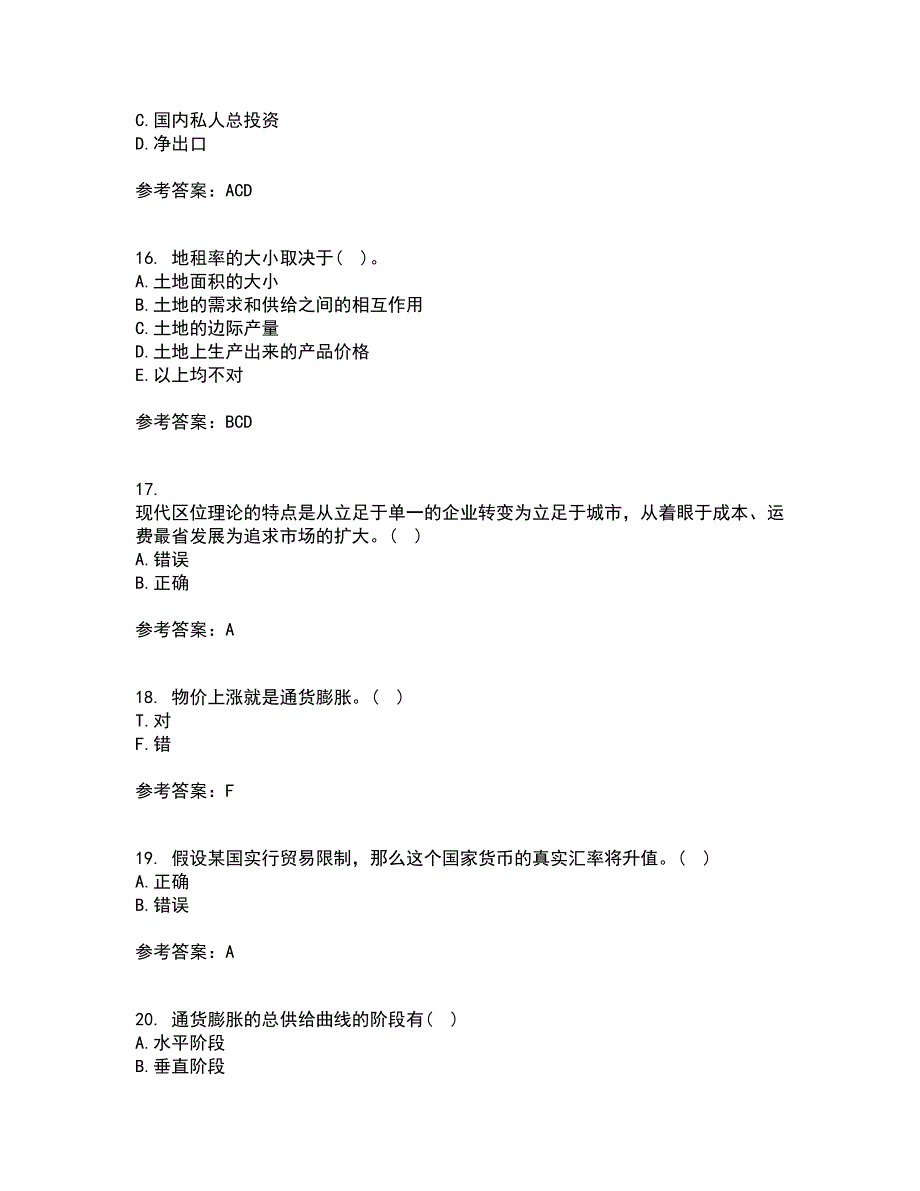 C.国内私人总投资
D.净出口

参考答案：ACD

16. 地租率的大小取决于（ ）。
A.土地面积的大小
B.土地的需求和供给之间的相互作用
C.土地的边际产量
D.土地上生产出来的产品价格
E.以上均不对

参考答案：BCD

17.
现代区位理论的特点是从立足于单一的企业转变为立足于城市，从着眼于成本、运费最省发展为追求市场的扩大。（ ）
A.错误
B.正确

参考答案：A

18. 物价上涨就是通货膨胀。（ ）
T.对
F.错

参考答案：F

19. 假设某国实行贸易限制，那么这个国家货币的真实汇率将升值。（ ）
A.正确
B.错误

参考答案：A

20. 通货膨胀的总供给曲线的阶段有（ ）
A.水平阶段
B.垂直阶段